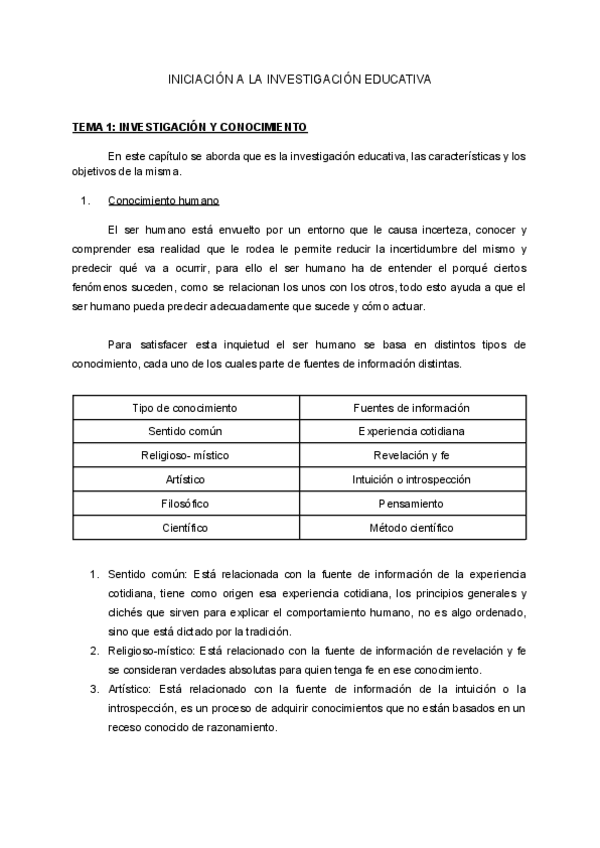 INICIACIÓN A LA INVESTIGACIÓN EDUCATIVA

TEMA 1: INVESTIGACIÓN Y CONOCIMIENTO

En este capítulo se aborda que es la investigación educativa, las características y los objetivos de la misma.

1. Conocimiento humano

El ser humano está envuelto por un entorno que le causa incerteza, conocer y comprender esa realidad que le rodea le permite reducir la incertidumbre del mismo y predecir qué va a ocurrir, para ello el ser humano ha de entender el porqué ciertos fenómenos suceden, como se relacionan los unos con los otros, todo esto ayuda a que el ser humano pueda predecir adecuadamente que sucede y cómo actuar.

Para satisfacer esta inquietud el ser humano se basa en distintos tipos de conocimiento, cada uno de los cuales parte de fuentes de información distintas.

| Tipo de conocimiento | Fuentes de información |
|---|---|
| Sentido común | Experiencia cotidiana |
| Religioso- místico | Revelación y fe |
| Artístico | Intuición o introspección |
| Filosófico | Pensamiento |
| Científico | Método científico |

1. Sentido común: Está relacionada con la fuente de información de la experiencia cotidiana, tiene como origen esa experiencia cotidiana, los principios generales y clichés que sirven para explicar el comportamiento humano, no es algo ordenado, sino que está dictado por la tradición.
2. Religioso-místico: Está relacionado con la fuente de información de revelación y fe se consideran verdades absolutas para quien tenga fe en ese conocimiento.
3. Artístico: Está relacionado con la fuente de información de la intuición o la introspección, es un proceso de adquirir conocimientos que no están basados en un receso conocido de razonamiento.